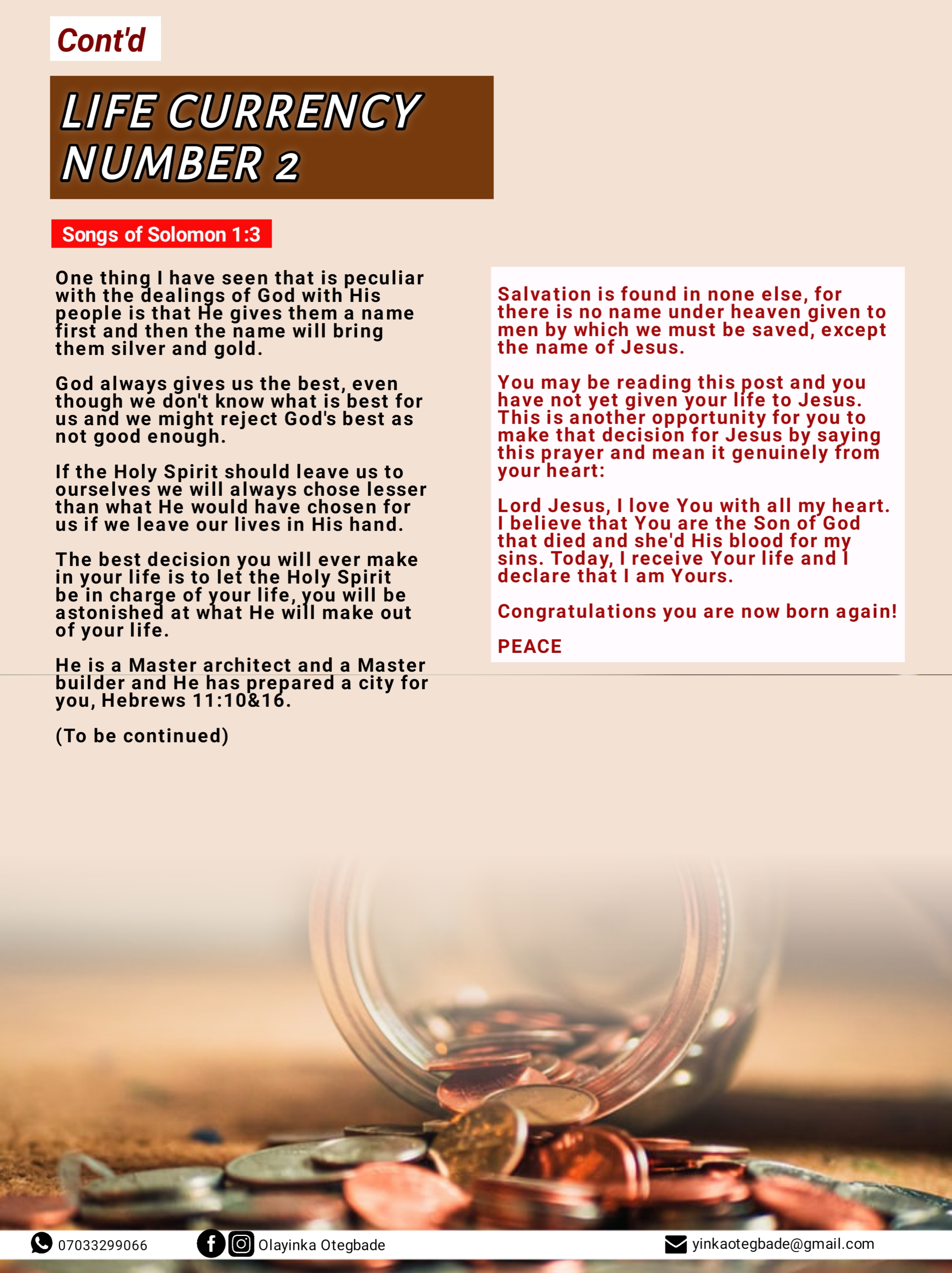 Cont'd

LIFE CURRENCY NUMBER 2

Songs of Solomon 1:3

One thing I have seen that is peculiar with the dealings of God with His people is that He gives them a name first and then the name will bring them silver and gold.

God always gives us the best, even though we don't know what is best for us and we might reject God's best as not good enough.

If the Holy Spirit should leave us to ourselves we will always chose lesser than what He would have chosen for us if we leave our lives in His hand.

The best decision you will ever make in your life is to let the Holy Spirit be in charge of your life, you will be astonished at what He will make out of your life.

He is a Master architect and a Master builder and He has prepared a city for you, Hebrews 11:10&16.

(To be continued)

Salvation is found in none else, for there is no name under heaven given to men by which we must be saved, except the name of Jesus.

You may be reading this post and you have not yet given your life to Jesus. This is another opportunity for you to make that decision for Jesus by saying this prayer and mean it genuinely from your heart:

Lord Jesus, I love You with all my heart. I believe that You are the Son of God that died and she'd His blood for my sins. Today, I receive Your life and I declare that I am Yours.

Congratulations you are now born again!

PEACE

07033299066 Olayinka Otegbade yinkaotegbade@gmail.com